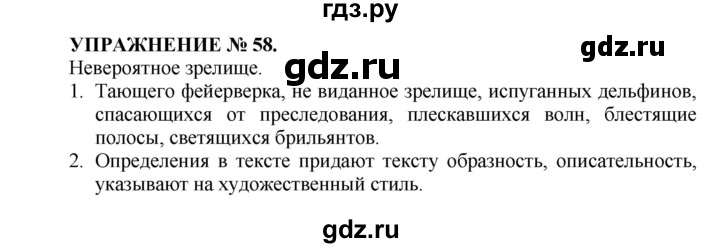 гдз.ру

УПРАЖНЕНИЕ № 58.

gdz.ru

Невероятное зрелище.

gdz.ru

1. Тающего фейерверка, не виданное зрелище, испуганных дельфинов, спасающихся от преследования, плескавшихся волн, блестящие полосы, светящихся брильянтов.
2. Определения в тексте придают тексту образность, описательность, указывают на художественный стиль.

gdz.ru